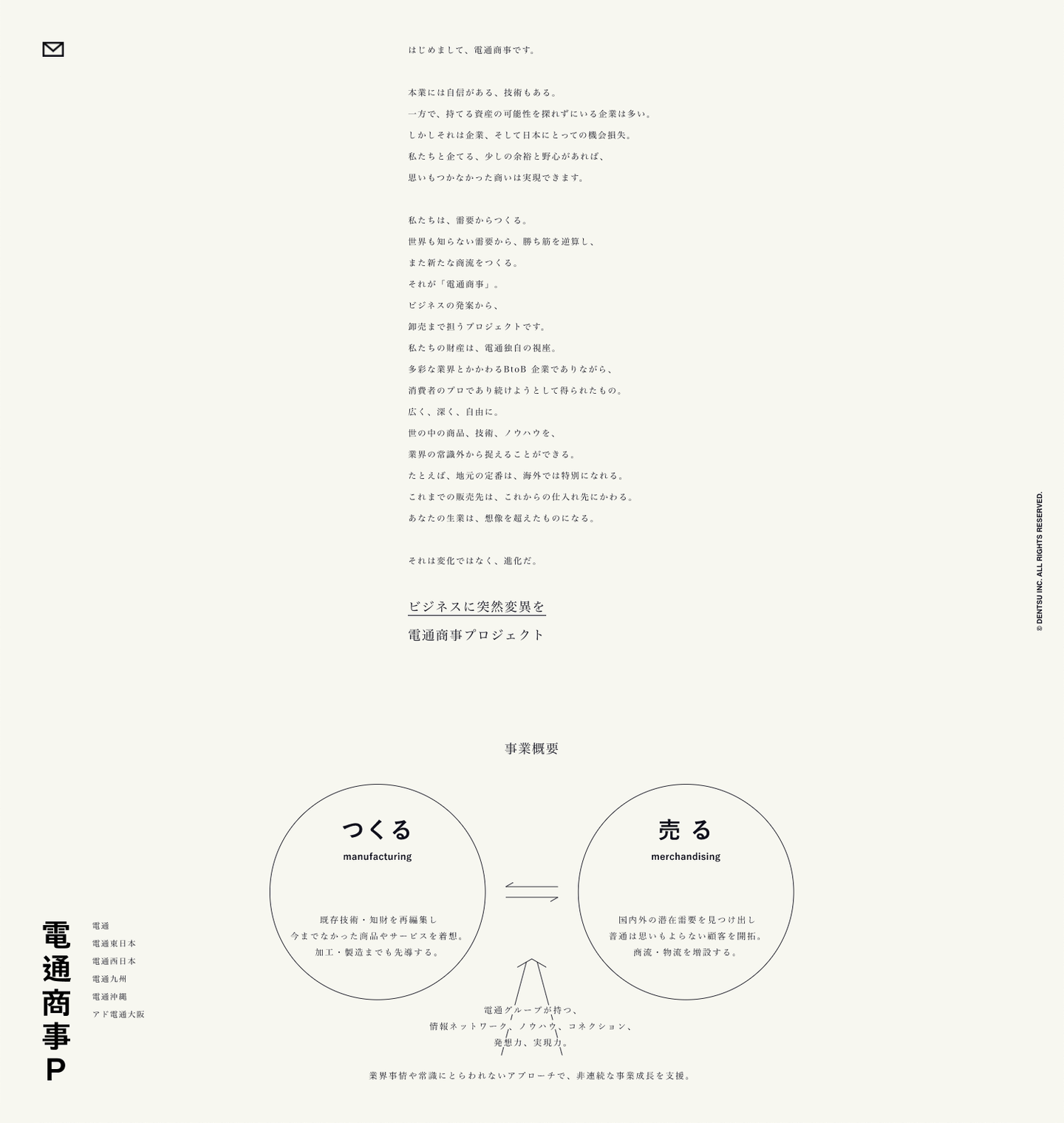 はじめまして、電通商事です。

本業には自信がある、技術もある。
一方で、持てる資産の可能性を探れずにいる企業は多い。
しかしそれは企業、そして日本にとっての機会損失。
私たちと企てる、少しの余裕と野心があれば、
思いもつかなかった商いは実現できます。

私たちは、需要からつくる。
世界も知らない需要から、勝ち筋を逆算し、
また新たな商流をつくる。
それが「電通商事」。
ビジネスの発案から、
卸売まで担うプロジェクトです。
私たちの財産は、電通独自の視座。
多彩な業界とかかわるBtoB 企業でありながら、
消費者のプロであり続けようとして得られたもの。
広く、深く、自由に。
世の中の商品、技術、ノウハウを、
業界の常識外から捉えることができる。
たとえば、地元の定番は、海外では特別になれる。
これまでの販売先は、これからの仕入れ先にかわる。
あなたの生業は、想像を超えたものになる。

それは変化ではなく、進化だ。

ビジネスに突然変異を
電通商事プロジェクト

© DENTSU INC. ALL RIGHTS RESERVED.

事業概要

つくる
manufacturing
既存技術・知財を再編集し
今までなかった商品やサービスを着想。
加工・製造までも先導する。

売る
merchandising
国内外の潜在需要を見つけ出し
普通は思いもよらない顧客を開拓。
商流・物流を増設する。

電通グループが持つ、
情報ネットワーク、ノウハウ、コネクション、
発想力、実現力。

業界事情や常識にとらわれないアプローチで、非連続な事業成長を支援。

電通商事P
電通
電通東日本
電通西日本
電通九州
電通沖縄
アド電通大阪